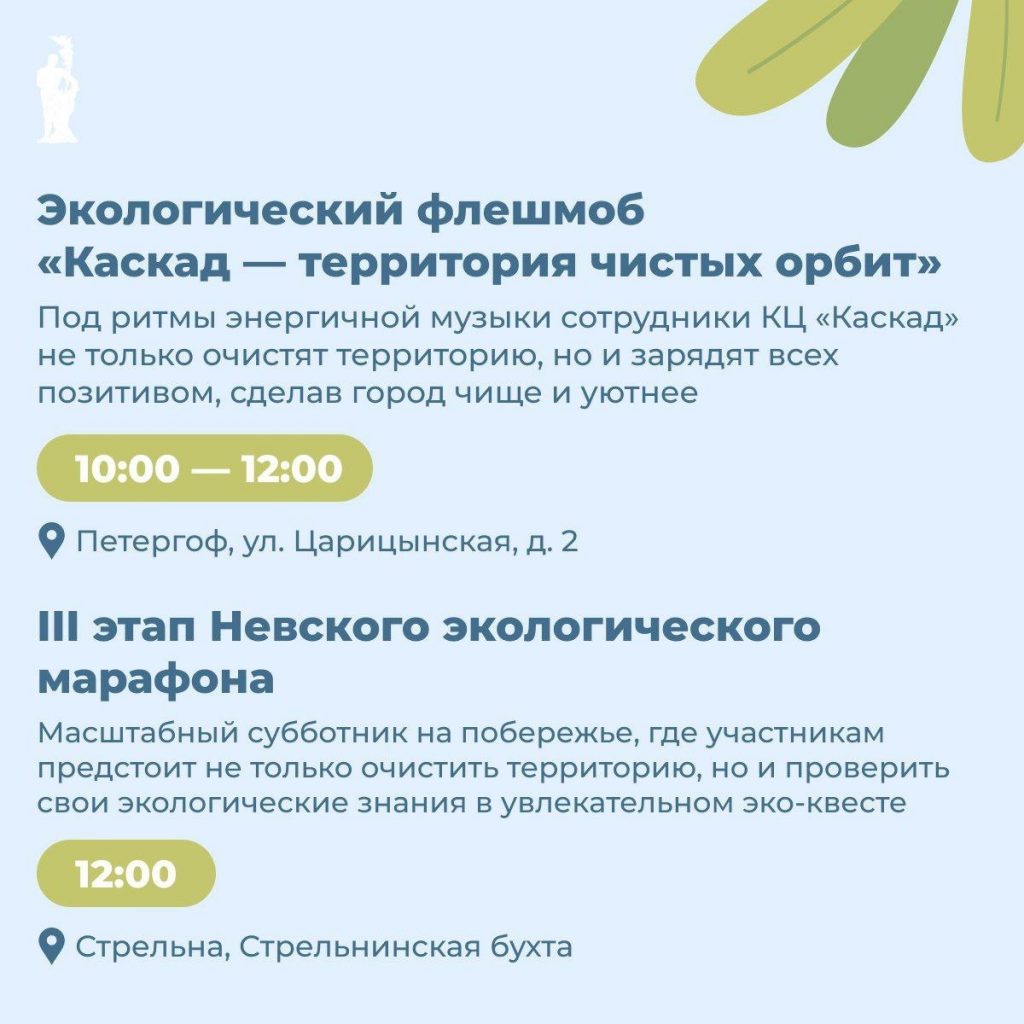 Экологический флешмоб
«Каскад — территория чистых орбит»

Под ритмы энергичной музыки сотрудники КЦ «Каскад» не только очистят территорию, но и зарядят всех позитивом, сделав город чище и уютнее

10:00 — 12:00

Петергоф, ул. Царицынская, д. 2

III этап Невского экологического марафона

Масштабный субботник на побережье, где участникам предстоит не только очистить территорию, но и проверить свои экологические знания в увлекательном эко-квесте

12:00

Стрельна, Стрельнинская бухта